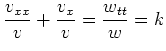 $\frac{v_{xx}}{v} + \frac{v_x}{v} = \frac{w_{tt}}{w} = k$